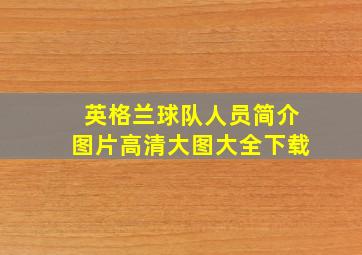 英格兰球队人员简介
图片高清大图大全下载